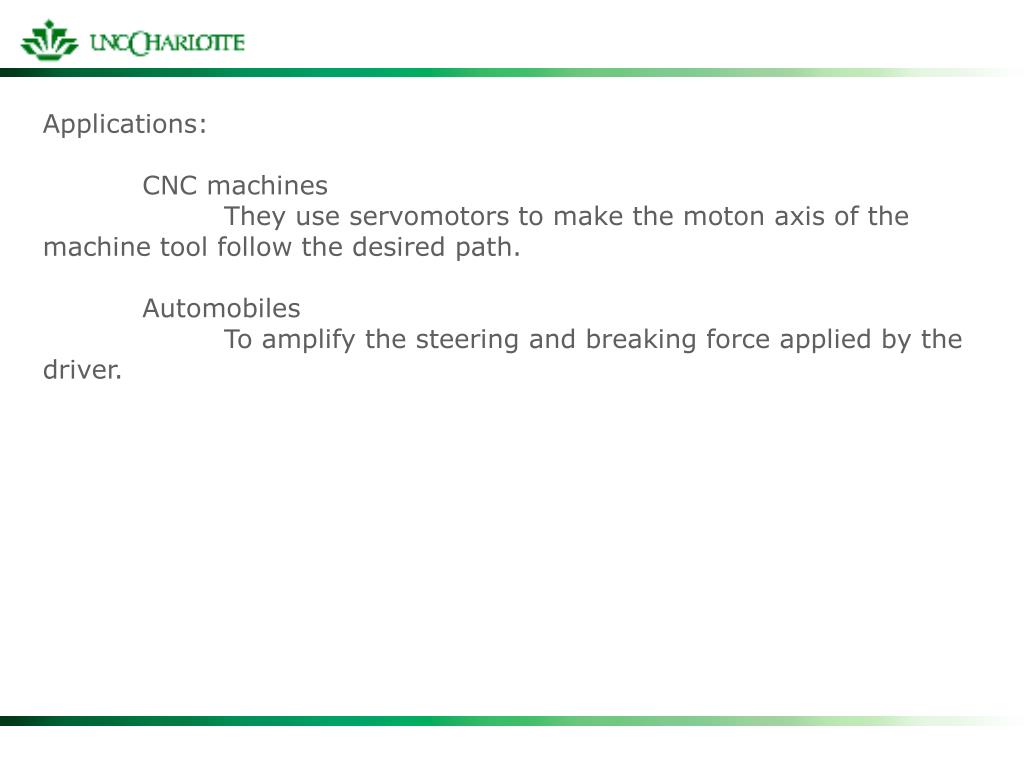 UNC CHARLOTTE

Applications:

CNC machines

They use servomotors to make the moton axis of the machine tool follow the desired path.

Automobiles

To amplify the steering and breaking force applied by the driver.